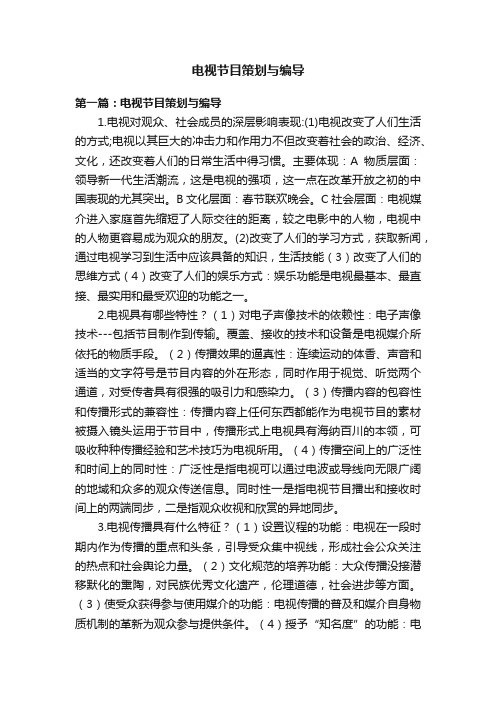 电视节目策划与编导

第一篇：电视节目策划与编导

1.电视对观众、社会成员的深层影响表现:(1)电视改变了人们生活的方式;电视以其巨大的冲击力和作用力不但改变着社会的政治、经济、文化，还改变着人们的日常生活中得习惯。主要体现：A 物质层面：领导新一代生活潮流，这是电视的强项，这一点在改革开放之初的中国表现的尤其突出。B 文化层面：春节联欢晚会。C 社会层面：电视媒介进入家庭首先缩短了人际交往的距离，较之电影中的人物，电视中的人物更容易成为观众的朋友。(2)改变了人们的学习方式，获取新闻，通过电视学习到生活中应该具备的知识，生活技能（3）改变了人们的思维方式（4）改变了人们的娱乐方式：娱乐功能是电视最基本、最直接、最实用和最受欢迎的功能之一。

2.电视具有哪些特性？（1）对电子声像技术的依赖性：电子声像技术---包括节目制作到传输。覆盖、接收的技术和设备是电视媒介所依托的物质手段。（2）传播效果的逼真性：连续运动的体香、声音和适当的文字符号是节目内容的外在形态，同时作用于视觉、听觉两个通道，对受传者具有很强的吸引力和感染力。（3）传播内容的包容性和传播形式的兼容性：传播内容上任何东西都能作为电视节目的素材被摄入镜头运用于节目中，传播形式上电视具有海纳百川的本领，可吸收种种传播经验和艺术技巧为电视所用。（4）传播空间上的广泛性和时间上的同时性：广泛性是指电视可以通过电波或导线向无限广阔的地域和众多的观众传送信息。同时性一是指电视节目播出和接收时间上的两端同步，二是指观众收视和欣赏的异地同步。

3.电视传播具有什么特征？（1）设置议程的功能：电视在一段时期内作为传播的重点和头条，引导受众集中视线，形成社会公众关注的热点和社会舆论力量。（2）文化规范的培养功能：大众传播没接潜移默化的熏陶，对民族优秀文化遗产，伦理道德，社会进步等方面。（3）使受众获得参与使用媒介的功能：电视传播的普及和媒介自身物质机制的革新为观众参与提供条件。（4）授予“知名度”的功能：电